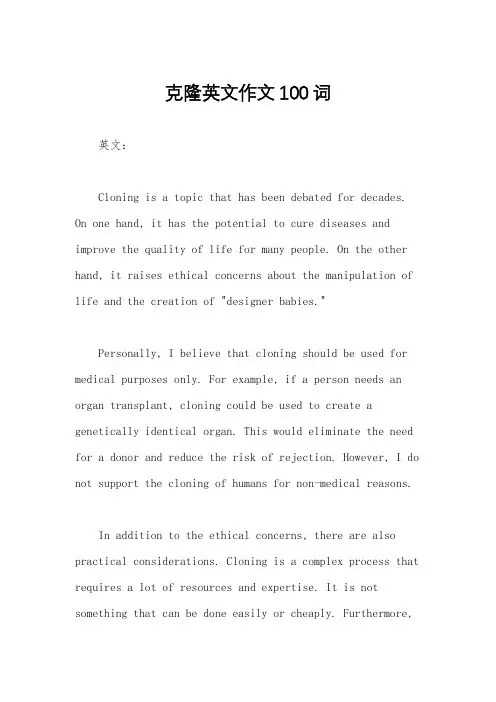 克隆英文作文100词

英文：

Cloning is a topic that has been debated for decades. On one hand, it has the potential to cure diseases and improve the quality of life for many people. On the other hand, it raises ethical concerns about the manipulation of life and the creation of "designer babies."

Personally, I believe that cloning should be used for medical purposes only. For example, if a person needs an organ transplant, cloning could be used to create a genetically identical organ. This would eliminate the need for a donor and reduce the risk of rejection. However, I do not support the cloning of humans for non-medical reasons.

In addition to the ethical concerns, there are also practical considerations. Cloning is a complex process that requires a lot of resources and expertise. It is not something that can be done easily or cheaply. Furthermore,